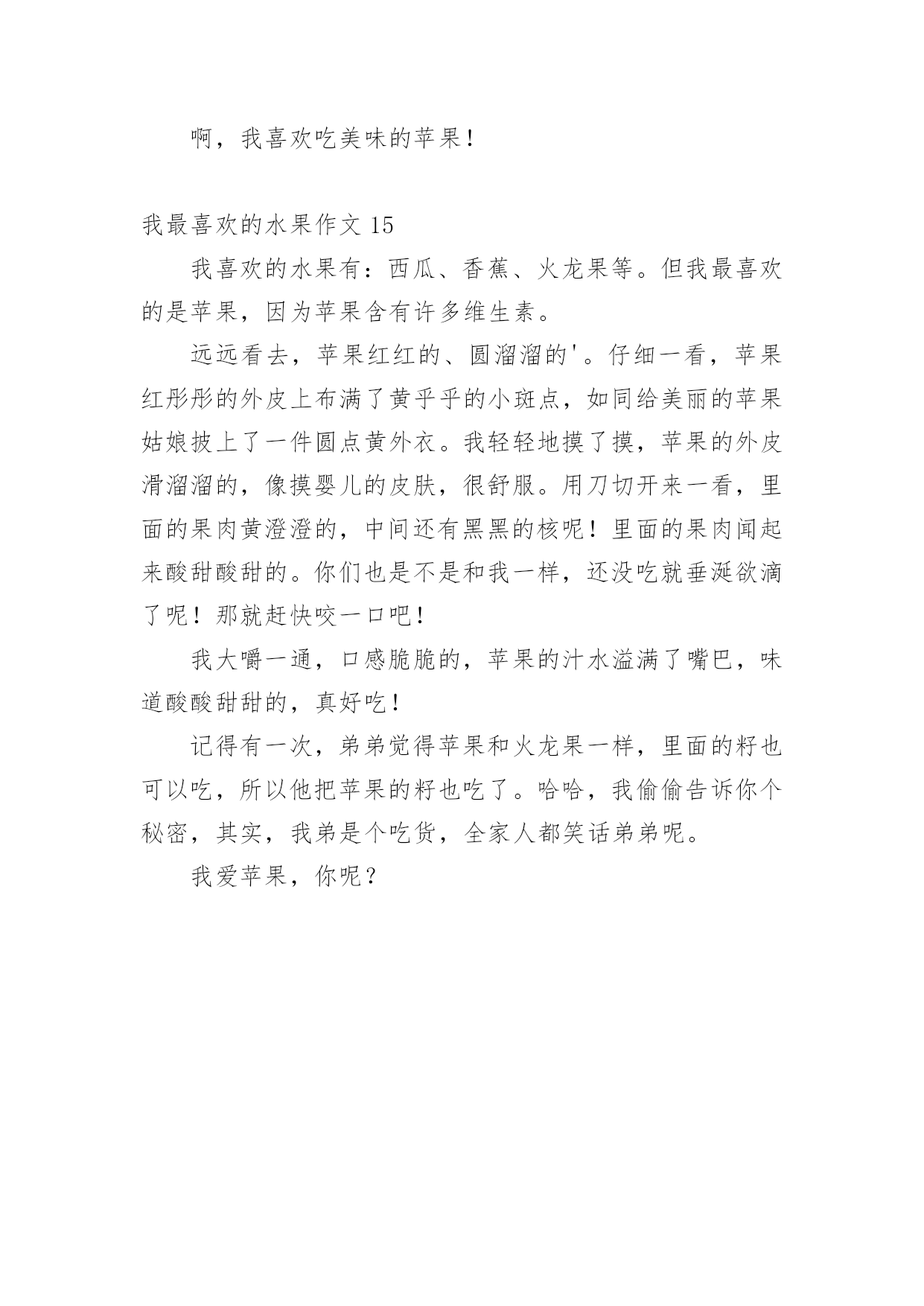 啊，我喜欢吃美味的苹果！

我最喜欢的水果作文 15

我喜欢的水果有：西瓜、香蕉、火龙果等。但我最喜欢的是苹果，因为苹果含有许多维生素。

远远看去，苹果红红的、圆溜溜的'。仔细一看，苹果红彤彤的外皮上布满了黄乎乎的小斑点，如同给美丽的苹果姑娘披上了一件圆点黄外衣。我轻轻地摸了摸，苹果的外皮滑溜溜的，像摸婴儿的皮肤，很舒服。用刀切开来一看，里面的果肉黄澄澄的，中间还有黑黑的核呢！里面的果肉闻起来酸甜酸甜的。你们也是不是和我一样，还没吃就垂涎欲滴了呢！那就赶快咬一口吧！

我大嚼一通，口感脆脆的，苹果的汁水溢满了嘴巴，味道酸酸甜甜的，真好吃！

记得有一次，弟弟觉得苹果和火龙果一样，里面的籽也可以吃，所以他把苹果的籽也吃了。哈哈，我偷偷告诉你个秘密，其实，我弟是个吃货，全家人都笑话弟弟呢。

我爱苹果，你呢？